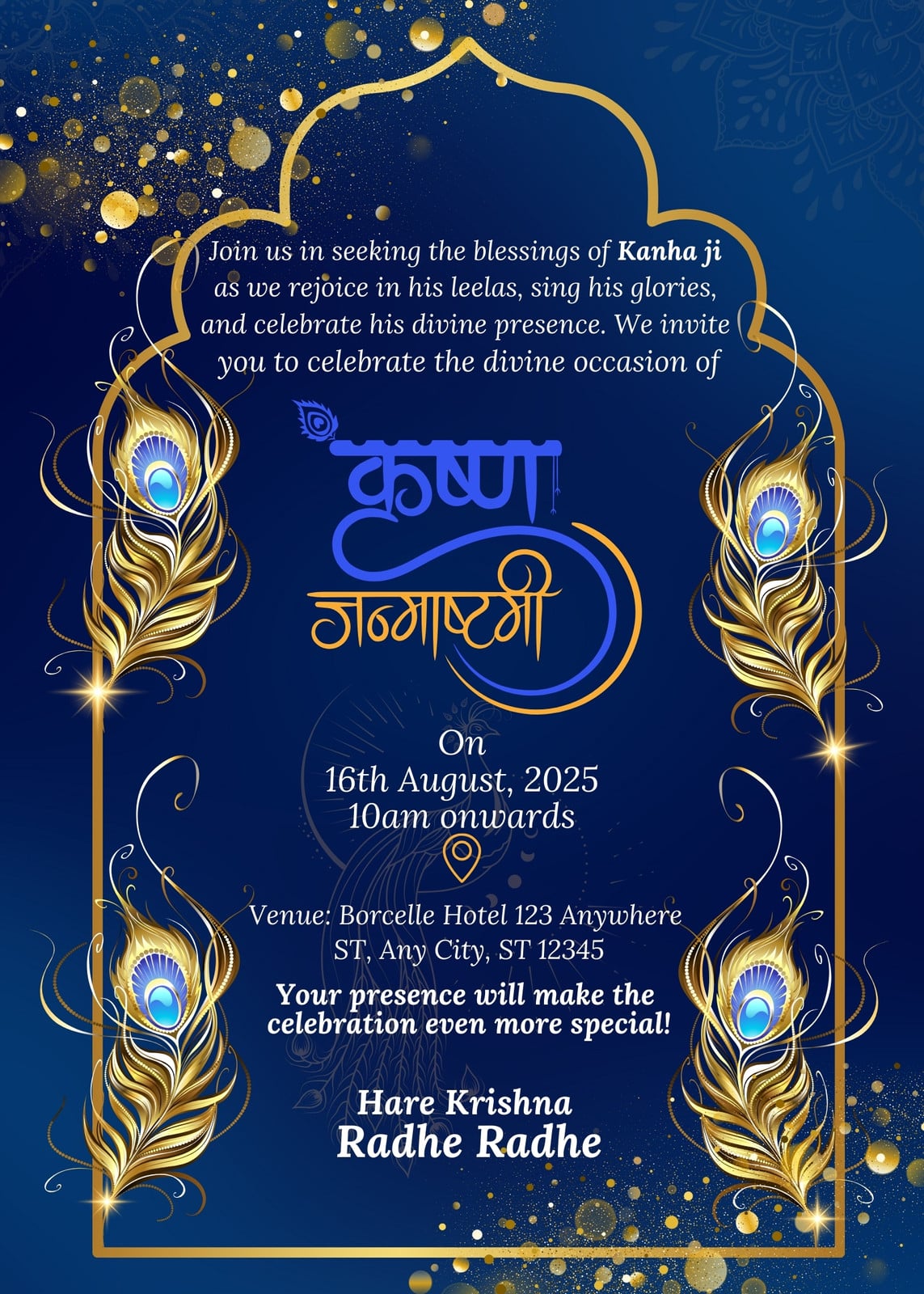 Join us in seeking the blessings of Kanha ji as we rejoice in his leelas, sing his glories, and celebrate his divine presence. We invite you to celebrate the divine occasion of

कृष्ण
जन्माष्टमी

On
16th August, 2025
10am onwards

Venue: Borcelle Hotel 123 Anywhere ST, Any City, ST 12345

Your presence will make the celebration even more special!

Hare Krishna
Radhe Radhe